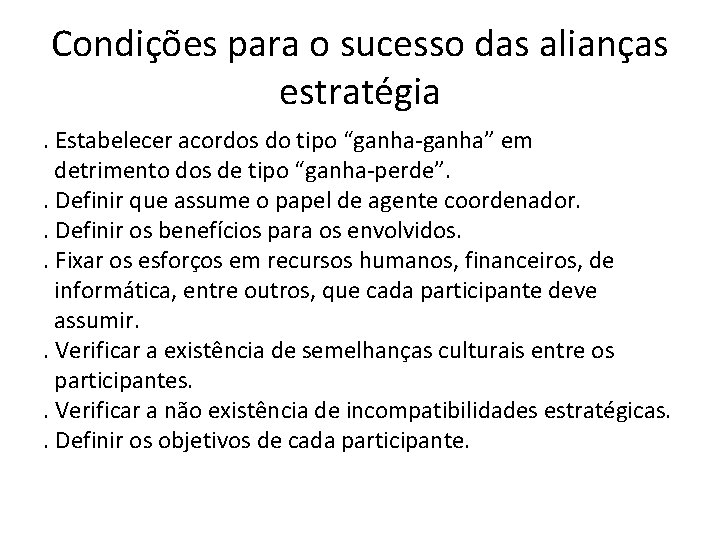 Condições para o sucesso das alianças estratégia

. Estabelecer acordos do tipo "ganha-ganha" em detrimento dos de tipo "ganha-perde".
. Definir que assume o papel de agente coordenador.
. Definir os benefícios para os envolvidos.
. Fixar os esforços em recursos humanos, financeiros, de informática, entre outros, que cada participante deve assumir.
. Verificar a existência de semelhanças culturais entre os participantes.
. Verificar a não existência de incompatibilidades estratégicas.
. Definir os objetivos de cada participante.